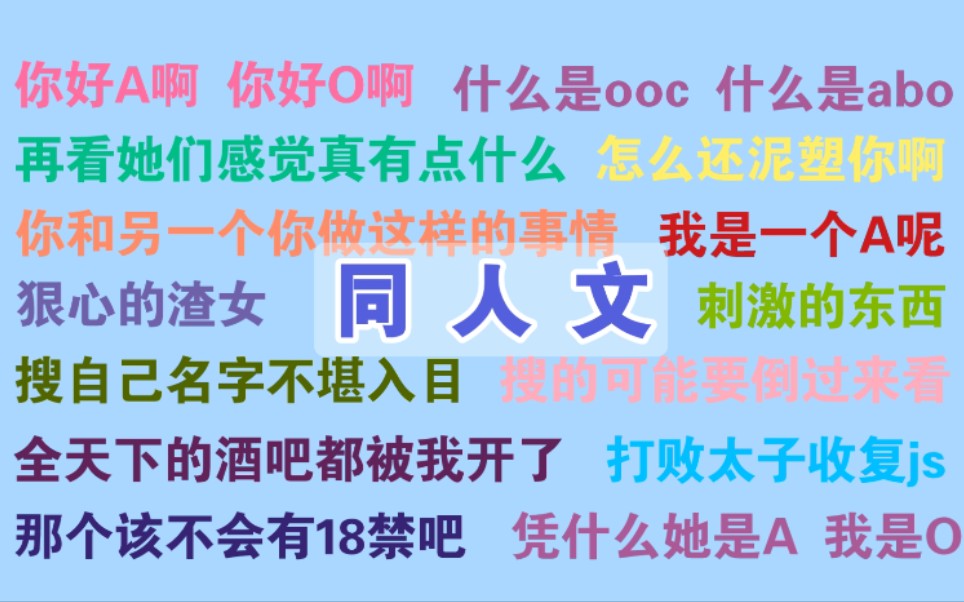 你好A啊 你好O啊 什么是ooc 什么是abo
再看她们感觉真有点什么 怎么还泥塑你啊
你和另一个你做这样的事情 我是一个A呢
狠心的渣女 同人文 刺激的东西
搜自己名字不堪入目 搜的可能要倒过来看
全天下的酒吧都被我开了 打败太子收复js
那个该不会有18禁吧 凭什么她是A 我是O